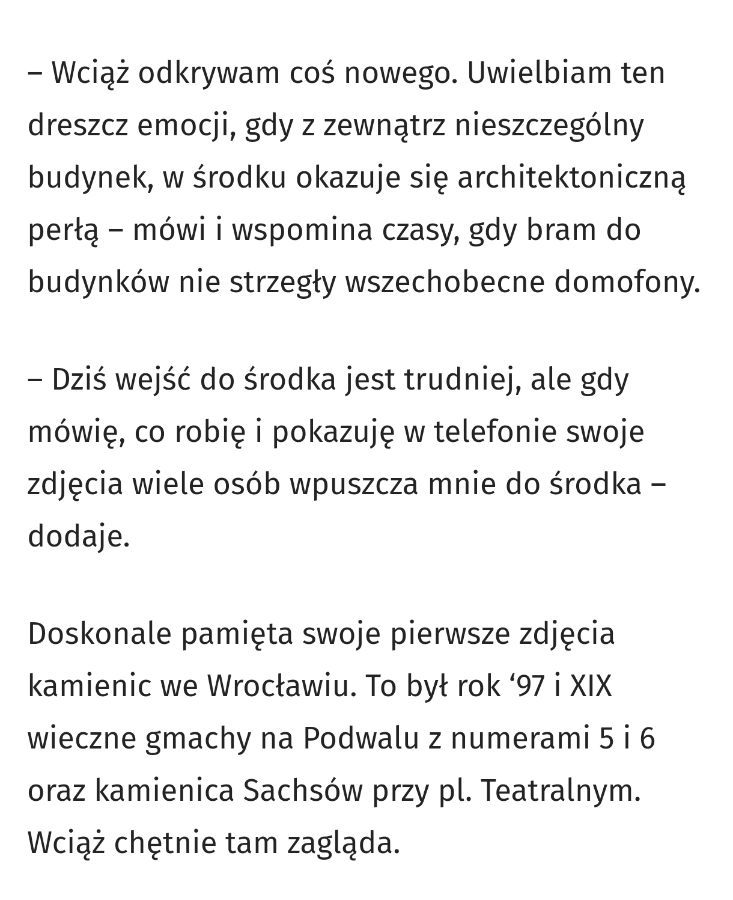 – Wciąż odkrywam coś nowego. Uwielbiam ten dreszcz emocji, gdy z zewnątrz nieszczególny budynek, w środku okazuje się architektoniczną perłą – mówi i wspomina czasy, gdy bram do budynków nie strzegły wszechobecne domofony.

– Dziś wejść do środka jest trudniej, ale gdy mówię, co robię i pokazuję w telefonie swoje zdjęcia wiele osób wpuszcza mnie do środka – dodaje.

Doskonale pamięta swoje pierwsze zdjęcia kamienic we Wrocławiu. To był rok ‘97 i XIX wieczne gmachy na Podwalu z numerami 5 i 6 oraz kamienica Sachsów przy pl. Teatralnym. Wciąż chętnie tam zagląda.